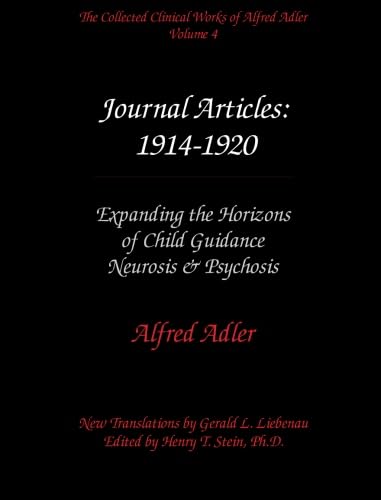 The Collected Clinical Works of Alfred Adler
Volume 4

Journal Articles:
1914-1920

Expanding the Horizons
of Child Guidance
Neurosis & Psychosis

Alfred Adler

New Translations by Gerald L. Liebenau
Edited by Henry T. Stein, Ph.D.